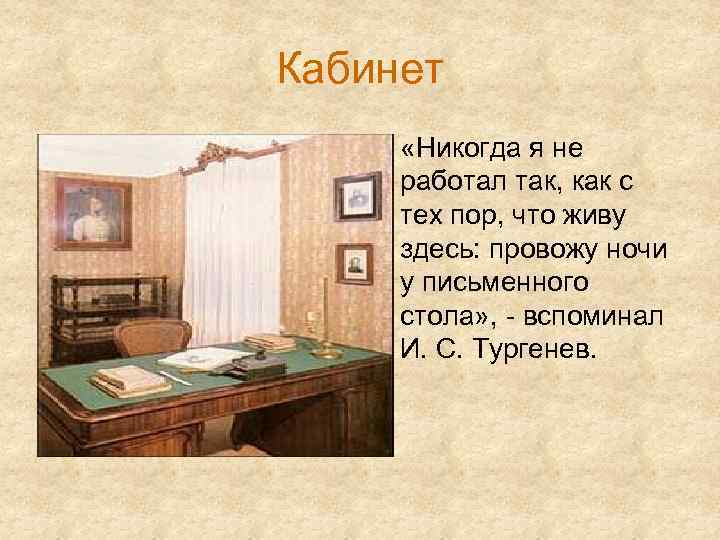 Кабинет

«Никогда я не работал так, как с тех пор, что живу здесь: провожу ночи у письменного стола», - вспоминал И. С. Тургенев.